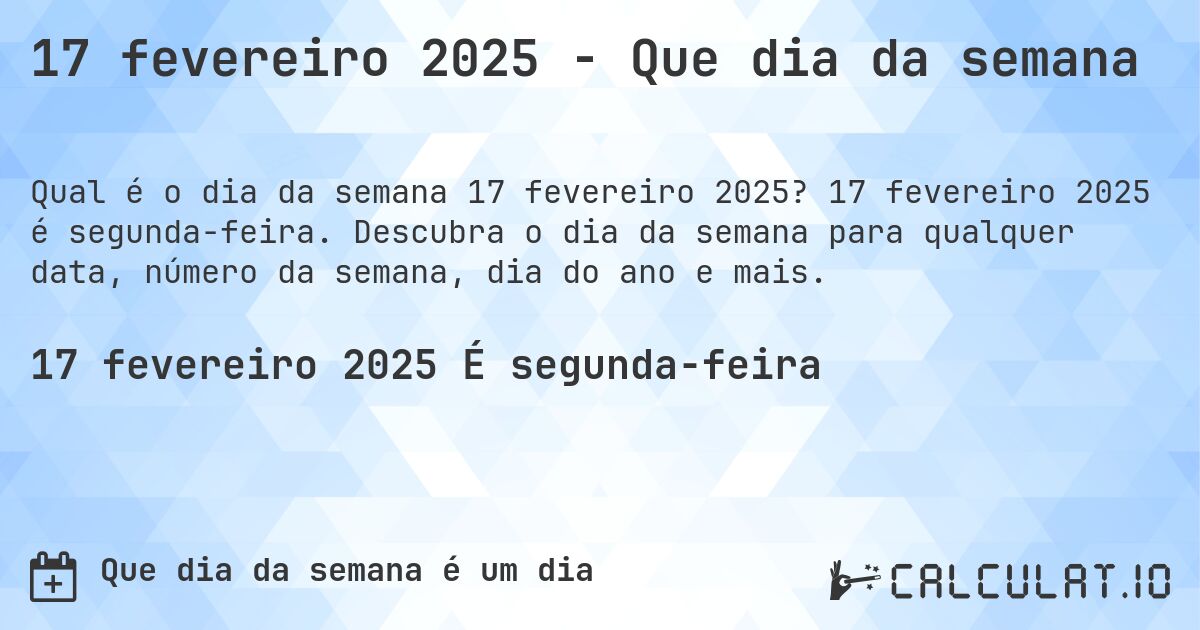 17 fevereiro 2025 - Que dia da semana

Qual é o dia da semana 17 fevereiro 2025? 17 fevereiro 2025 é segunda-feira. Descubra o dia da semana para qualquer data, número da semana, dia do ano e mais.

17 fevereiro 2025 É segunda-feira

Que dia da semana é um dia

CALCULAT.IO